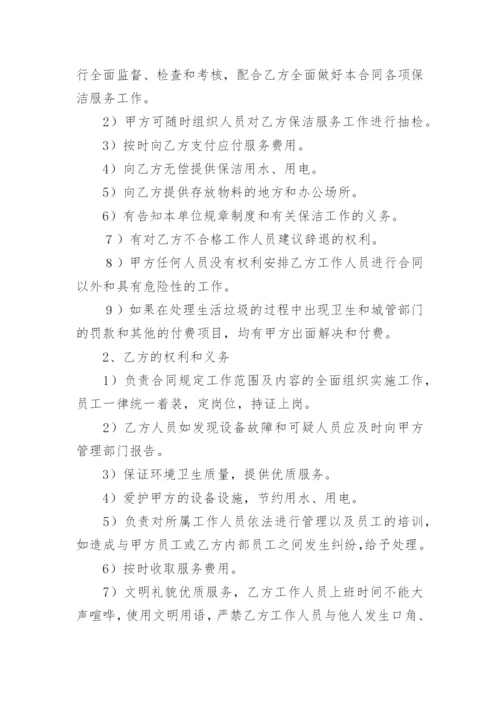 行全面监督、检查和考核，配合乙方全面做好本合同各项保洁服务工作。

2）甲方可随时组织人员对乙方保洁服务工作进行抽检。

3）按时向乙方支付应付服务费用。

4）向乙方无偿提供保洁用水、用电。

5）向乙方提供存放物料的地方和办公场所。

6）有告知本单位规章制度和有关保洁工作的义务。

7）有对乙方不合格工作人员建议辞退的权利。

8）甲方任何人员没有权利安排乙方工作人员进行合同以外和具有危险性的工作。

9）如果在处理生活垃圾的过程中出现卫生和城管部门的罚款和其他的付费项目，均有甲方出面解决和付费。

2、乙方的权利和义务

1）负责合同规定工作范围及内容的全面组织实施工作，员工一律统一着装，定岗位，持证上岗。

2）乙方人员如发现设备故障和可疑人员应及时向甲方管理部门报告。

3）保证环境卫生质量，提供优质服务。

4）爱护甲方的设备设施，节约用水、用电。

5）负责对所属工作人员依法进行管理以及员工的培训，如造成与甲方员工或乙方内部员工之间发生纠纷，给予处理。

6）按时收取服务费用。

7）文明礼貌优质服务，乙方工作人员上班时间不能大声喧哗，使用文明用语，严禁乙方工作人员与他人发生口角、